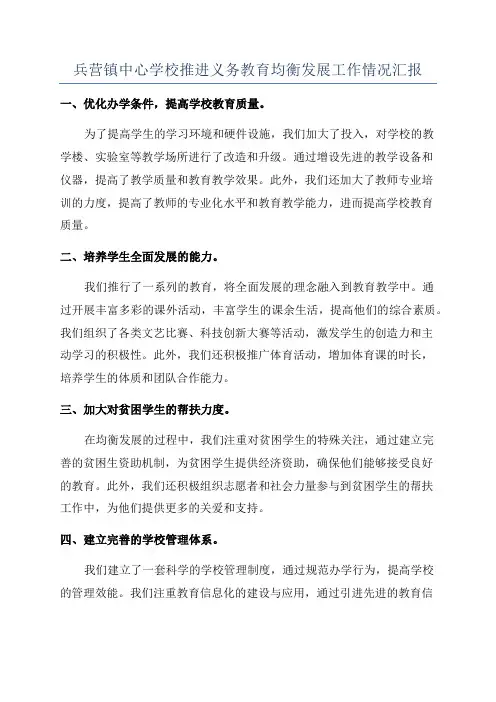 兵营镇中心学校推进义务教育均衡发展工作情况汇报

一、优化办学条件，提高学校教育质量。

为了提高学生的学习环境和硬件设施，我们加大了投入，对学校的教学楼、实验室等教学场所进行了改造和升级。通过增设先进的教学设备和仪器，提高了教学质量和教育教学效果。此外，我们还加大了教师专业培训的力度，提高了教师的专业化水平和教育教学能力，进而提高学校教育质量。

二、培养学生全面发展的能力。

我们推行了一系列的教育，将全面发展的理念融入到教育教学中。通过开展丰富多彩的课外活动，丰富学生的课余生活，提高他们的综合素质。我们组织了各类文艺比赛、科技创新大赛等活动，激发学生的创造力和主动学习的积极性。此外，我们还积极推广体育活动，增加体育课的时长，培养学生的体质和团队合作能力。

三、加大对贫困学生的帮扶力度。

在均衡发展的过程中，我们注重对贫困学生的特殊关注，通过建立完善的贫困生资助机制，为贫困学生提供经济资助，确保他们能够接受良好的教育。此外，我们还积极组织志愿者和社会力量参与到贫困学生的帮扶工作中，为他们提供更多的关爱和支持。

四、建立完善的学校管理体系。

我们建立了一套科学的学校管理制度，通过规范办学行为，提高学校的管理效能。我们注重教育信息化的建设与应用，通过引进先进的教育信